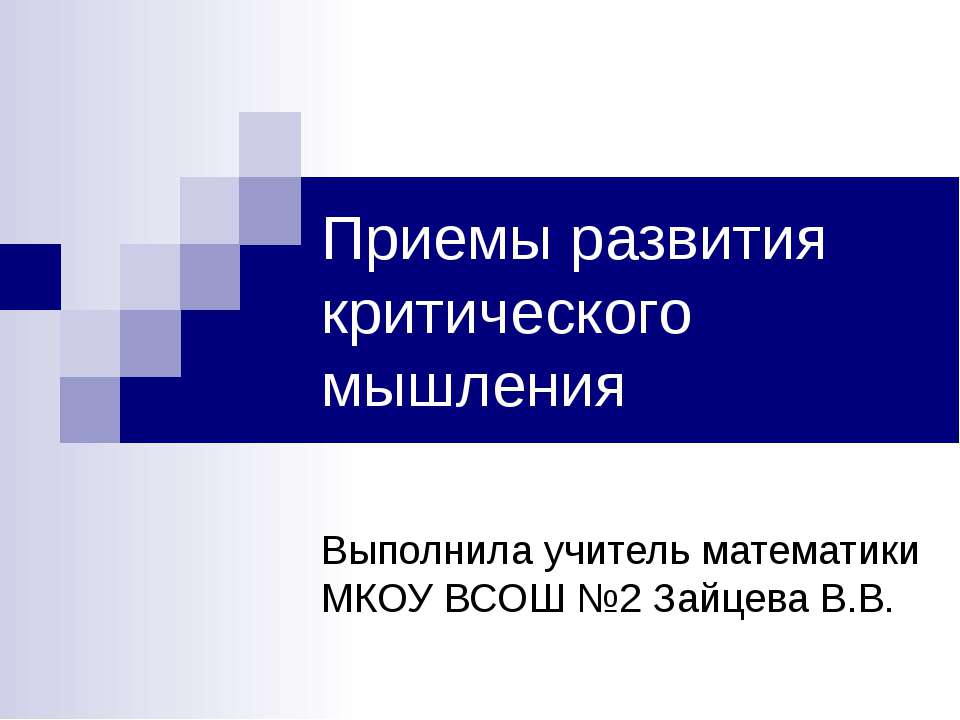 Приемы развития критического мышления

Выполнила учитель математики МКОУ ВСОШ №2 Зайцева В.В.